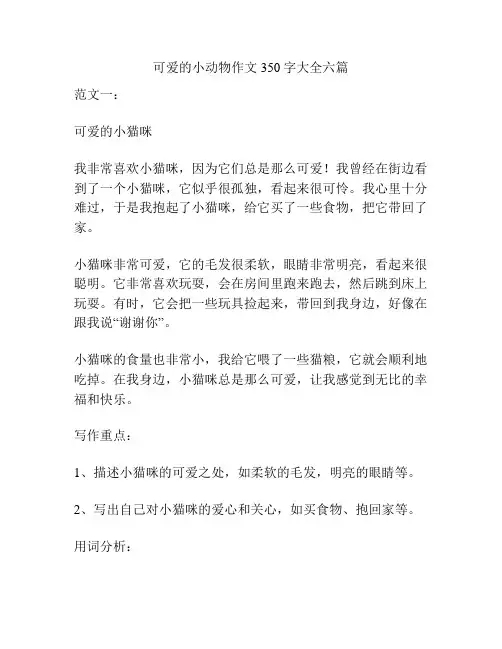 可爱的小动物作文 350 字大全六篇

范文一：

可爱的小猫咪

我非常喜欢小猫咪，因为它们总是那么可爱！我曾经在街边看到了一个小猫咪，它似乎很孤独，看起来很可怜。我心里十分难过，于是我抱起了小猫咪，给它买了一些食物，把它带回了家。

小猫咪非常可爱，它的毛发很柔软，眼睛非常明亮，看起来很聪明。它非常喜欢玩耍，会在房间里跑来跑去，然后跳到床上玩耍。有时，它会把一些玩具捡起来，带回到我身边，好像在跟我说“谢谢你”。

小猫咪的食量也非常小，我给它喂了一些猫粮，它就会顺利地吃掉。在我身边，小猫咪总是那么可爱，让我感觉到无比的幸福和快乐。

写作重点：

1、描述小猫咪的可爱之处，如柔软的毛发，明亮的眼睛等。

2、写出自己对小猫咪的爱心和关心，如买食物、抱回家等。

用词分析：